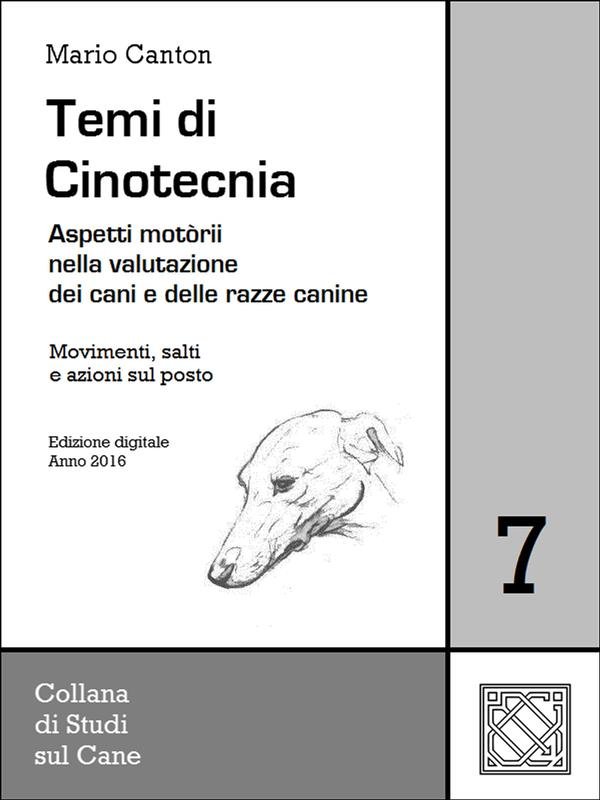 Mario Canton

Temi di
Cinotecnia

Aspetti motòrii
nella valutazione
dei cani e delle razze canine

Movimenti, salti
e azioni sul posto

Edizione digitale
Anno 2016

7

Collana
di Studi
sul Cane